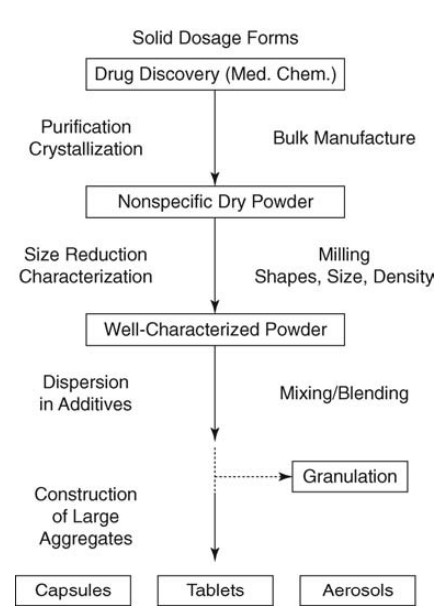 Solid Dosage Forms

Drug Discovery (Med. Chem.)

Purification Crystallization

Bulk Manufacture

Nonspecific Dry Powder

Size Reduction Characterization

Milling Shapes, Size, Density

Well-Characterized Powder

Dispersion in Additives

Mixing/Blending

Granulation

Construction of Large Aggregates

Capsules

Tablets

Aerosols